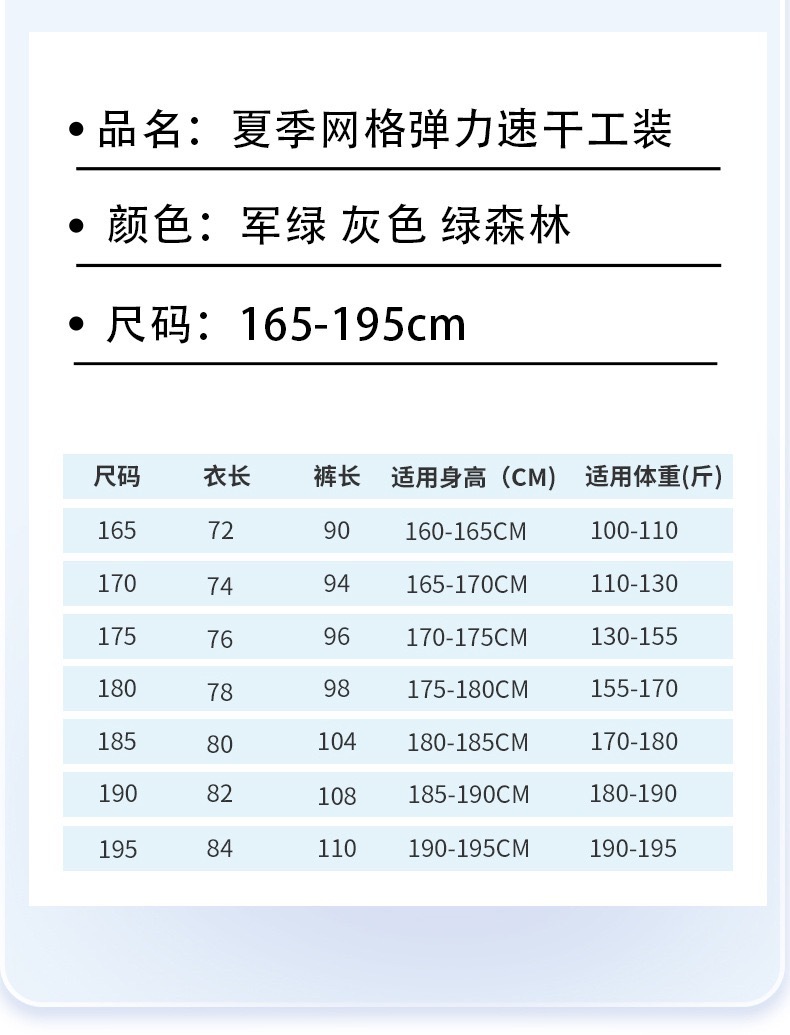 • 品名：夏季网格弹力速干工装

• 颜色：军绿 灰色 绿森林

• 尺码：165-195cm

| 尺码 | 衣长 | 裤长 | 适用身高（CM） | 适用体重(斤) |
|---|---|---|---|---|
| 165 | 72 | 90 | 160-165CM | 100-110 |
| 170 | 74 | 94 | 165-170CM | 110-130 |
| 175 | 76 | 96 | 170-175CM | 130-155 |
| 180 | 78 | 98 | 175-180CM | 155-170 |
| 185 | 80 | 104 | 180-185CM | 170-180 |
| 190 | 82 | 108 | 185-190CM | 180-190 |
| 195 | 84 | 110 | 190-195CM | 190-195 |